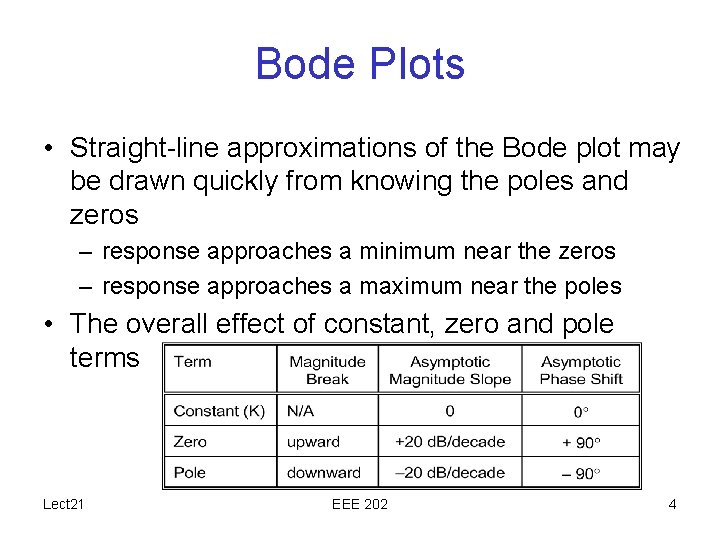 Bode Plots

• Straight-line approximations of the Bode plot may be drawn quickly from knowing the poles and zeros

– response approaches a minimum near the zeros

– response approaches a maximum near the poles

• The overall effect of constant, zero and pole terms

| Term | Magnitude Break | Asymptotic Magnitude Slope | Asymptotic Phase Shift |
|---|---|---|---|
| Constant (K) | N/A | 0 | 0° |
| Zero | upward | +20 dB/decade | + 90° |
| Pole | downward | –20 dB/decade | – 90° |

Lect21

EEE 202

4